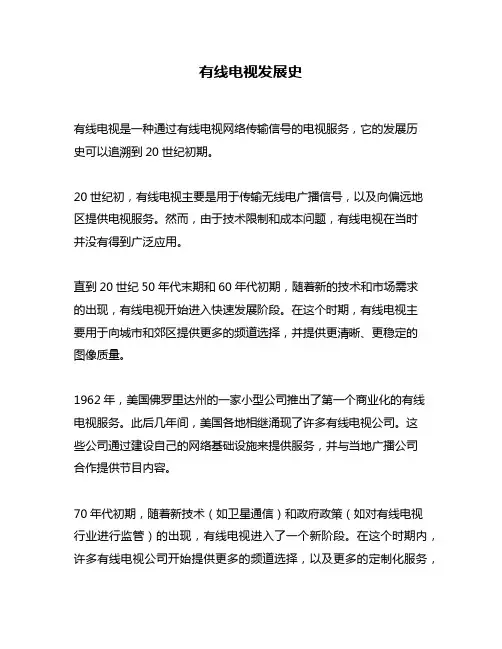 有线电视发展史

有线电视是一种通过有线电视网络传输信号的电视服务，它的发展历史可以追溯到 20 世纪初期。

20 世纪初，有线电视主要是用于传输无线电广播信号，以及向偏远地区提供电视服务。然而，由于技术限制和成本问题，有线电视在当时并没有得到广泛应用。

直到 20 世纪 50 年代末期和 60 年代初期，随着新的技术和市场需求的出现，有线电视开始进入快速发展阶段。在这个时期，有线电视主要用于向城市和郊区提供更多的频道选择，并提供更清晰、更稳定的图像质量。

1962 年，美国佛罗里达州的一家小型公司推出了第一个商业化的有线电视服务。此后几年间，美国各地相继涌现了许多有线电视公司。这些公司通过建设自己的网络基础设施来提供服务，并与当地广播公司合作提供节目内容。

70 年代初期，随着新技术（如卫星通信）和政府政策（如对有线电视行业进行监管）的出现，有线电视进入了一个新阶段。在这个时期内，许多有线电视公司开始提供更多的频道选择，以及更多的定制化服务，